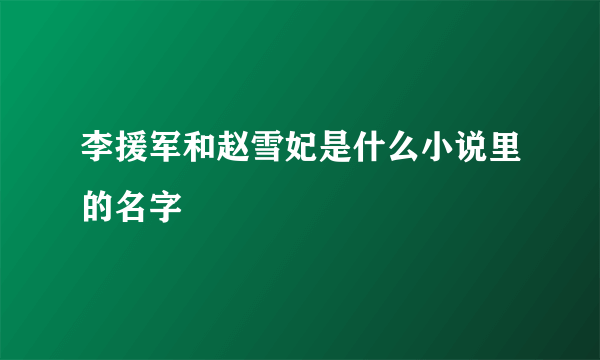 李援军和赵雪妃是什么小说里的名字